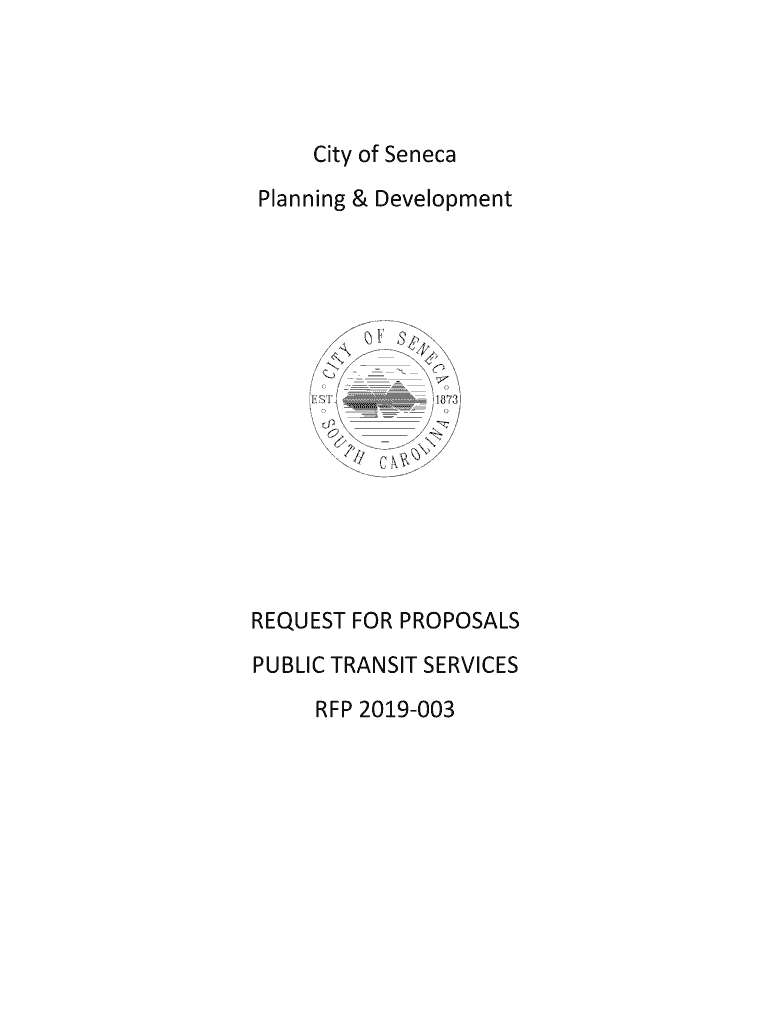 City of Seneca
Planning & Development

CITY OF SENECA
EST. 1873
SOUTH CAROLINA

REQUEST FOR PROPOSALS
PUBLIC TRANSIT SERVICES
RFP 2019-003